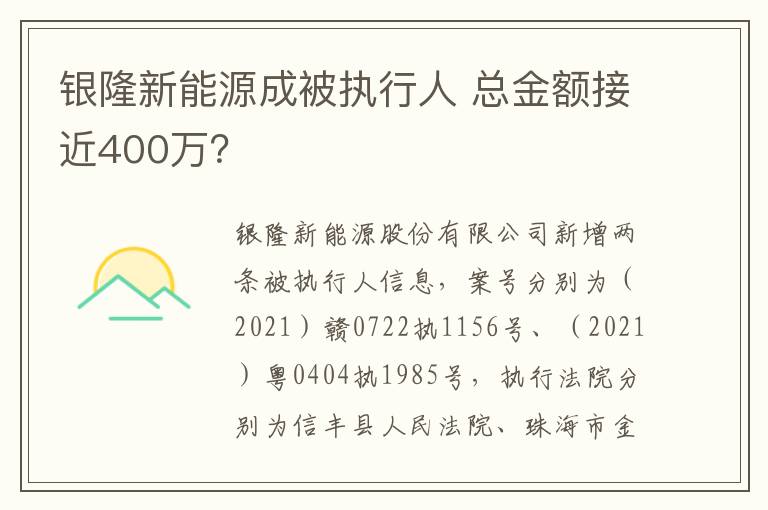 银隆新能源成被执行人 总金额接近400万?

银隆新能源股份有限公司新增两条被执行人信息，案号分别为（2021）赣0722执1156号、（2021）粤0404执1985号，执行法院分别为信丰县人民法院、珠海市金